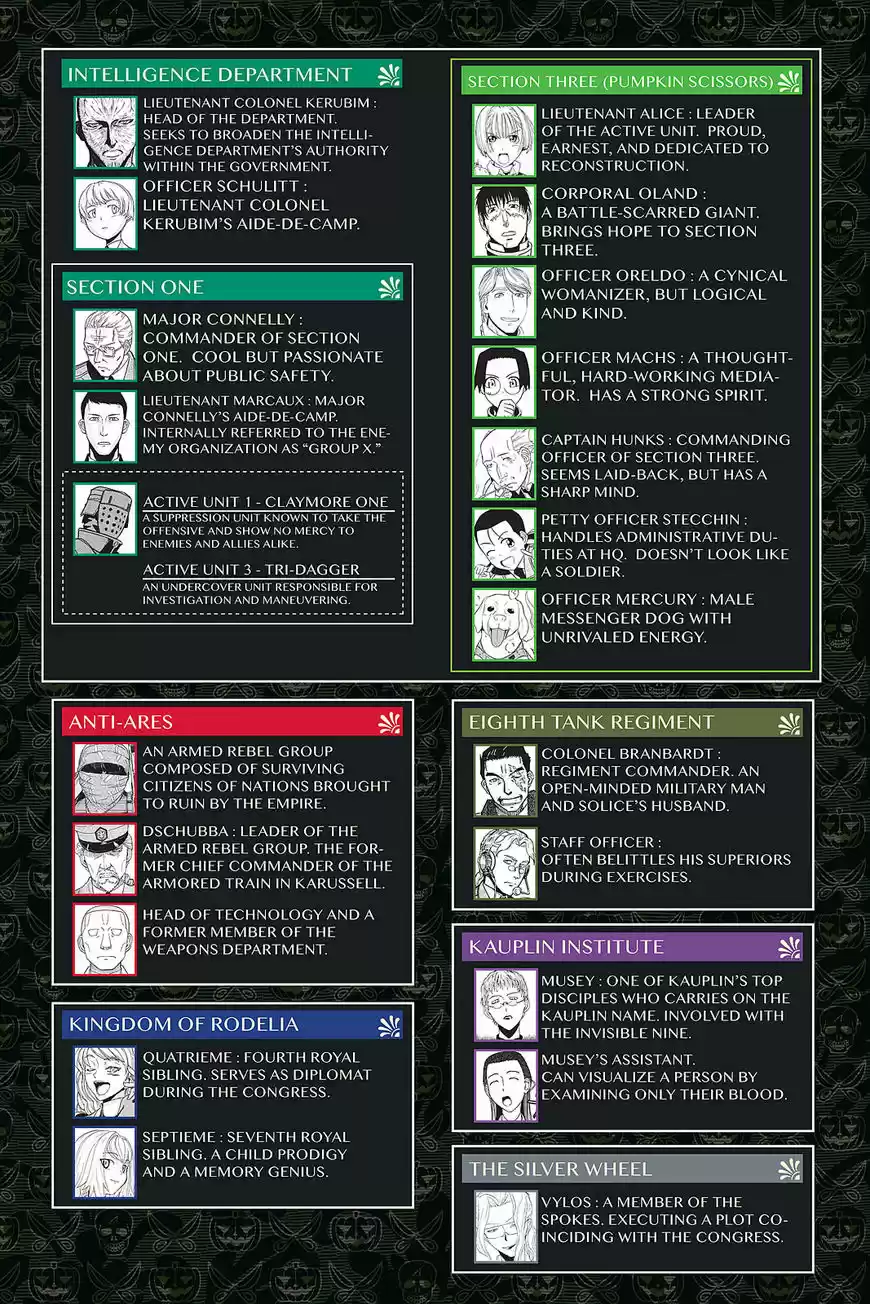 INTELLIGENCE DEPARTMENT

LIEUTENANT COLONEL KERUBIM : HEAD OF THE DEPARTMENT. SEEKS TO BROADEN THE INTELLIGENCE DEPARTMENT'S AUTHORITY WITHIN THE GOVERNMENT.

OFFICER SCHULITT : LIEUTENANT COLONEL KERUBIM'S AIDE-DE-CAMP.

SECTION ONE

MAJOR CONNELLY : COMMANDER OF SECTION ONE. COOL BUT PASSIONATE ABOUT PUBLIC SAFETY.

LIEUTENANT MARCAUX : MAJOR CONNELLY'S AIDE-DE-CAMP. INTERNALLY REFERRED TO THE ENEMY ORGANIZATION AS "GROUP X."

ACTIVE UNIT 1 - CLAYMORE ONE
A SUPPRESSION UNIT KNOWN TO TAKE THE OFFENSIVE AND SHOW NO MERCY TO ENEMIES AND ALLIES ALIKE.

ACTIVE UNIT 3 - TRI-DAGGER
AN UNDERCOVER UNIT RESPONSIBLE FOR INVESTIGATION AND MANEUVERING.

SECTION THREE (PUMPKIN SCISSORS)

LIEUTENANT ALICE : LEADER OF THE ACTIVE UNIT. PROUD, EARNEST, AND DEDICATED TO RECONSTRUCTION.

CORPORAL OLAND : A BATTLE-SCARRED GIANT. BRINGS HOPE TO SECTION THREE.

OFFICER ORELDO : A CYNICAL WOMANIZER, BUT LOGICAL AND KIND.

OFFICER MACHS : A THOUGHTFUL, HARD-WORKING MEDIATOR. HAS A STRONG SPIRIT.

CAPTAIN HUNKS : COMMANDING OFFICER OF SECTION THREE. SEEMS LAID-BACK, BUT HAS A SHARP MIND.

PETTY OFFICER STECCHIN : HANDLES ADMINISTRATIVE DUTIES AT HQ. DOESN'T LOOK LIKE A SOLDIER.

OFFICER MERCURY : MALE MESSENGER DOG WITH UNRIVALED ENERGY.

ANTI-ARES

AN ARMED REBEL GROUP COMPOSED OF SURVIVING CITIZENS OF NATIONS BROUGHT TO RUIN BY THE EMPIRE.

DSCHUBBA : LEADER OF THE ARMED REBEL GROUP. THE FORMER CHIEF COMMANDER OF THE ARMORED TRAIN IN KARUSSELL.

HEAD OF TECHNOLOGY AND A FORMER MEMBER OF THE WEAPONS DEPARTMENT.

KINGDOM OF RODELIA

QUATRIEME : FOURTH ROYAL SIBLING. SERVES AS DIPLOMAT DURING THE CONGRESS.

SEPTIEME : SEVENTH ROYAL SIBLING. A CHILD PRODIGY AND A MEMORY GENIUS.

EIGHTH TANK REGIMENT

COLONEL BRANBARDT : REGIMENT COMMANDER. AN OPEN-MINDED MILITARY MAN AND SOLICE'S HUSBAND.

STAFF OFFICER : OFTEN BELITTLES HIS SUPERIORS DURING EXERCISES.

KAUPLIN INSTITUTE

MUSEY : ONE OF KAUPLIN'S TOP DISCIPLES WHO CARRIES ON THE KAUPLIN NAME. INVOLVED WITH THE INVISIBLE NINE.

MUSEY'S ASSISTANT. CAN VISUALIZE A PERSON BY EXAMINING ONLY THEIR BLOOD.

THE SILVER WHEEL

VYLOS : A MEMBER OF THE SPOKES. EXECUTING A PLOT COINCIDING WITH THE CONGRESS.